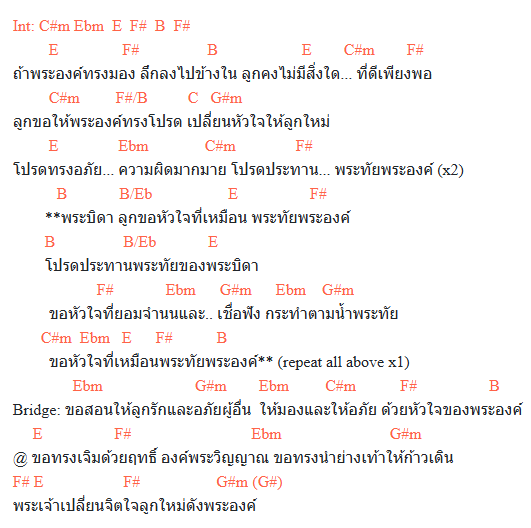 Int: C#m Ebm E F# B F#

E F# B E C#m F#
ถ้าพระองค์ทรงมอง ลึกลงไปข้างใน ลูกคงไม่มีสิ่งใด... ที่ดีเพียงพอ

C#m F#/B C G#m
ลูกขอให้พระองค์ทรงโปรด เปลี่ยนหัวใจให้ลูกใหม่

E Ebm C#m F#
โปรดทรงอภัย... ความผิดมากมาย โปรดประทาน... พระทัยพระองค์ (x2)

B B/Eb E F#
**พระบิดา ลูกขอหัวใจที่เหมือน พระทัยพระองค์

B B/Eb E
โปรดประทานพระทัยของพระบิดา

F# Ebm G#m Ebm G#m
ขอหัวใจที่ยอมจำนนและ.. เชื่อฟัง กระทำตามน้ำพระทัย

C#m Ebm E F# B
ขอหัวใจที่เหมือนพระทัยพระองค์** (repeat all above x1)

Ebm G#m Ebm C#m F# B
Bridge: ขอสอนให้ลูกรักและอภัยผู้อื่น ให้มองและให้อภัย ด้วยหัวใจของพระองค์

E F# Ebm G#m
@ ขอทรงเจิมด้วยฤทธิ์ องค์พระวิญญาณ ขอทรงนำย่างเท้าให้ก้าวเดิน

F# E F# G#m (G#)
พระเจ้าเปลี่ยนจิตใจลูกใหม่ดังพระองค์